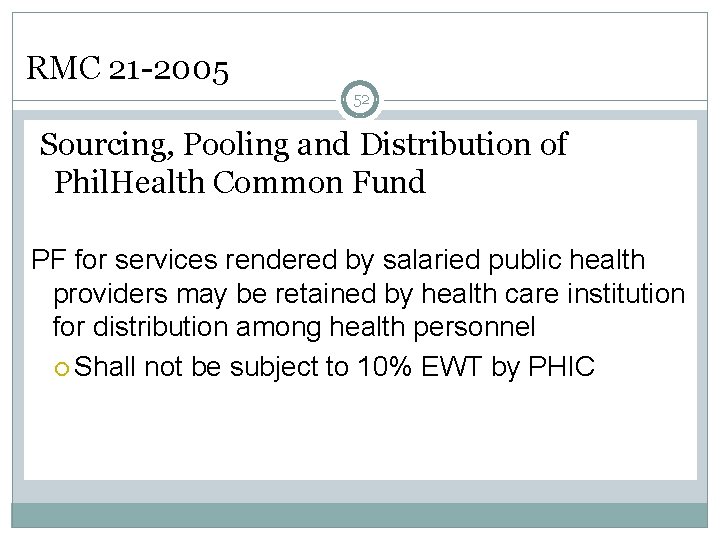 RMC 21-2005

52

Sourcing, Pooling and Distribution of PhilHealth Common Fund

PF for services rendered by salaried public health providers may be retained by health care institution for distribution among health personnel

• Shall not be subject to 10% EWT by PHIC